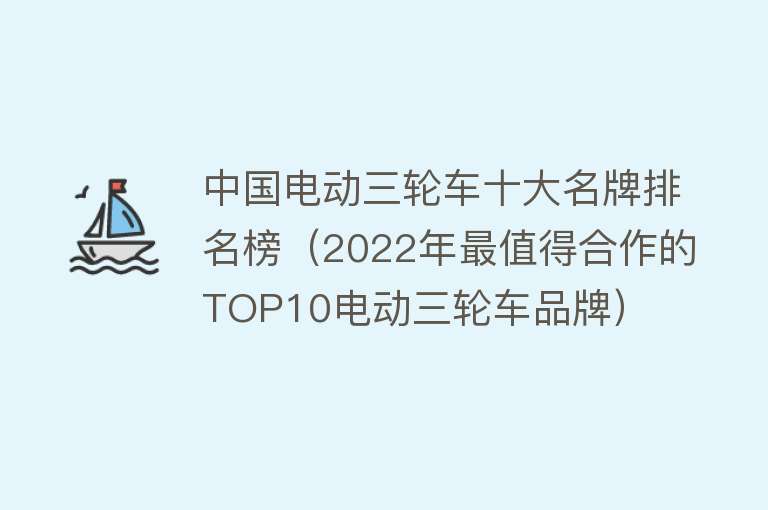 中国电动三轮车十大名牌排名榜（2022年最值得合作的TOP10电动三轮车品牌）